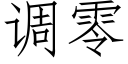 调零